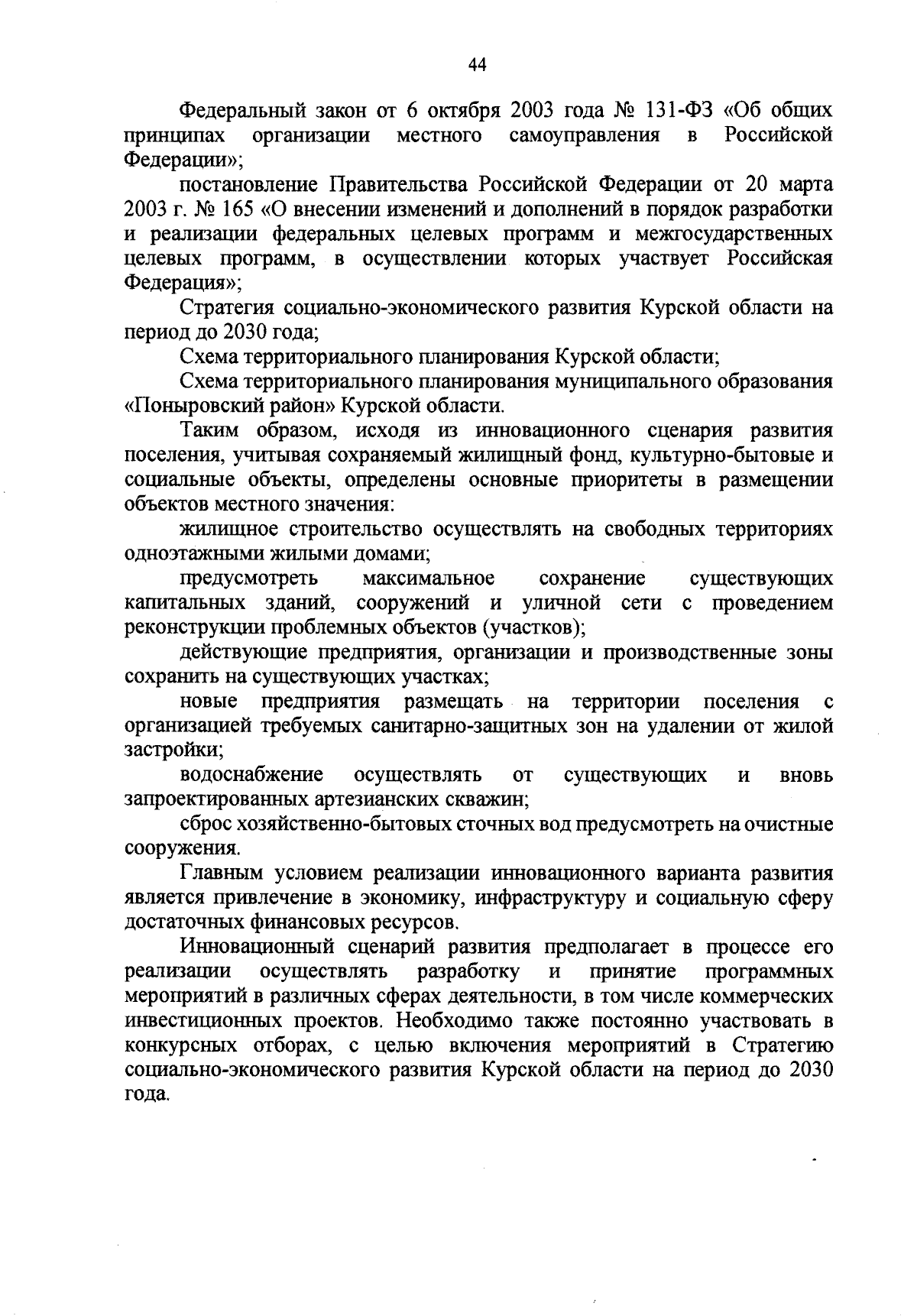 44

Федеральный закон от 6 октября 2003 года № 131-ФЗ «Об общих принципах организации местного самоуправления в Российской Федерации»;

постановление Правительства Российской Федерации от 20 марта 2003 г. № 165 «О внесении изменений и дополнений в порядок разработки и реализации федеральных целевых программ и межгосударственных целевых программ, в осуществлении которых участвует Российская Федерация»;

Стратегия социально-экономического развития Курской области на период до 2030 года;

Схема территориального планирования Курской области;

Схема территориального планирования муниципального образования «Поныровский район» Курской области.

Таким образом, исходя из инновационного сценария развития поселения, учитывая сохраняемый жилищный фонд, культурно-бытовые и социальные объекты, определены основные приоритеты в размещении объектов местного значения:

жилищное строительство осуществлять на свободных территориях одноэтажными жилыми домами;

предусмотреть максимальное сохранение существующих капитальных зданий, сооружений и уличной сети с проведением реконструкции проблемных объектов (участков);

действующие предприятия, организации и производственные зоны сохранить на существующих участках;

новые предприятия размещать на территории поселения с организацией требуемых санитарно-защитных зон на удалении от жилой застройки;

водоснабжение осуществлять от существующих и вновь запроектированных артезианских скважин;

сброс хозяйственно-бытовых сточных вод предусмотреть на очистные сооружения.

Главным условием реализации инновационного варианта развития является привлечение в экономику, инфраструктуру и социальную сферу достаточных финансовых ресурсов.

Инновационный сценарий развития предполагает в процессе его реализации осуществлять разработку и принятие программных мероприятий в различных сферах деятельности, в том числе коммерческих инвестиционных проектов. Необходимо также постоянно участвовать в конкурсных отборах, с целью включения мероприятий в Стратегию социально-экономического развития Курской области на период до 2030 года.